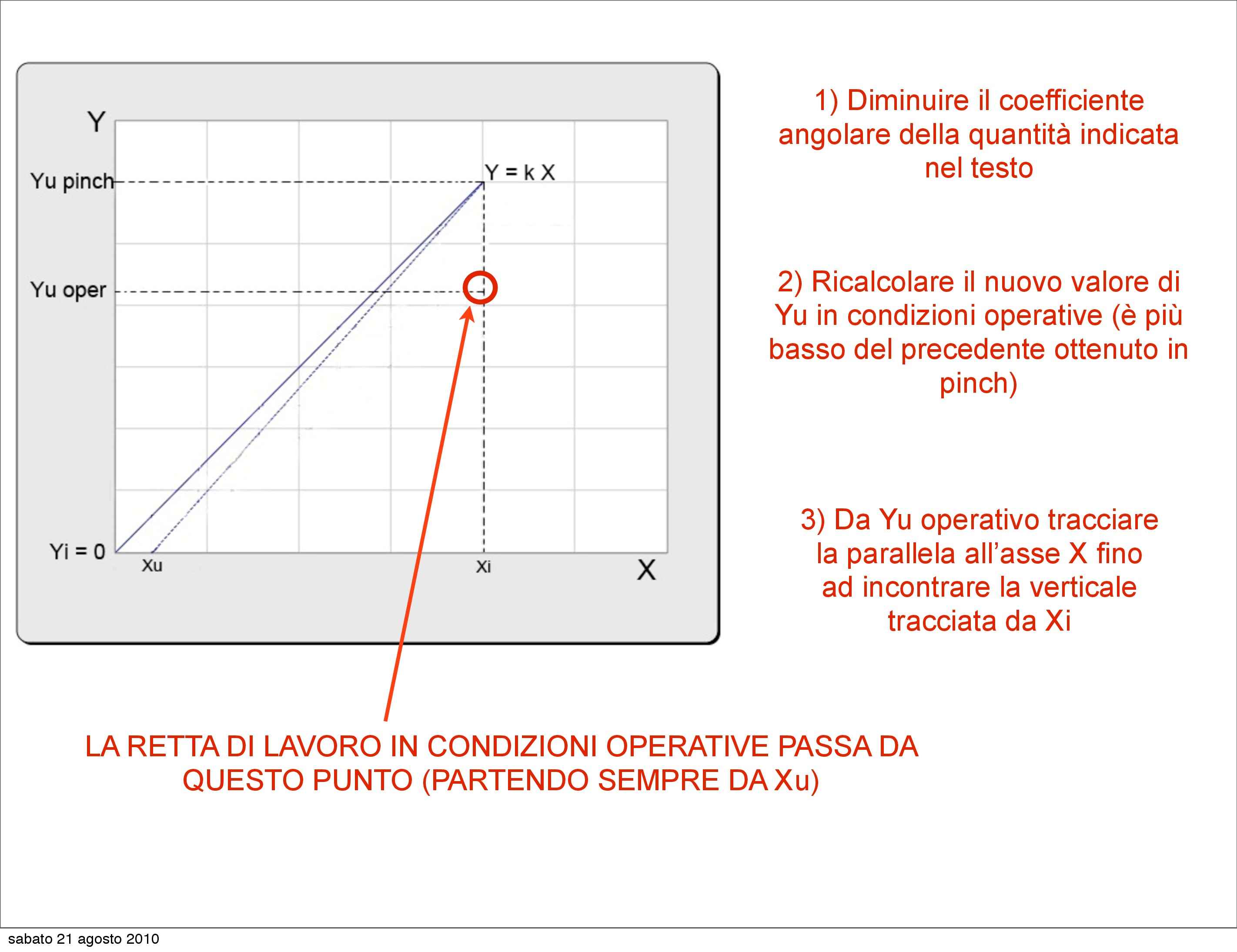 Y

Yu pinch

Y = k X

Yu oper

Yi = 0

Xu

Xi

X

1) Diminuire il coefficiente angolare della quantità indicata nel testo

2) Ricalcolare il nuovo valore di Yu in condizioni operative (è più basso del precedente ottenuto in pinch)

3) Da Yu operativo tracciare la parallela all'asse X fino ad incontrare la verticale tracciata da Xi

LA RETTA DI LAVORO IN CONDIZIONI OPERATIVE PASSA DA QUESTO PUNTO (PARTENDO SEMPRE DA Xu)

sabato 21 agosto 2010